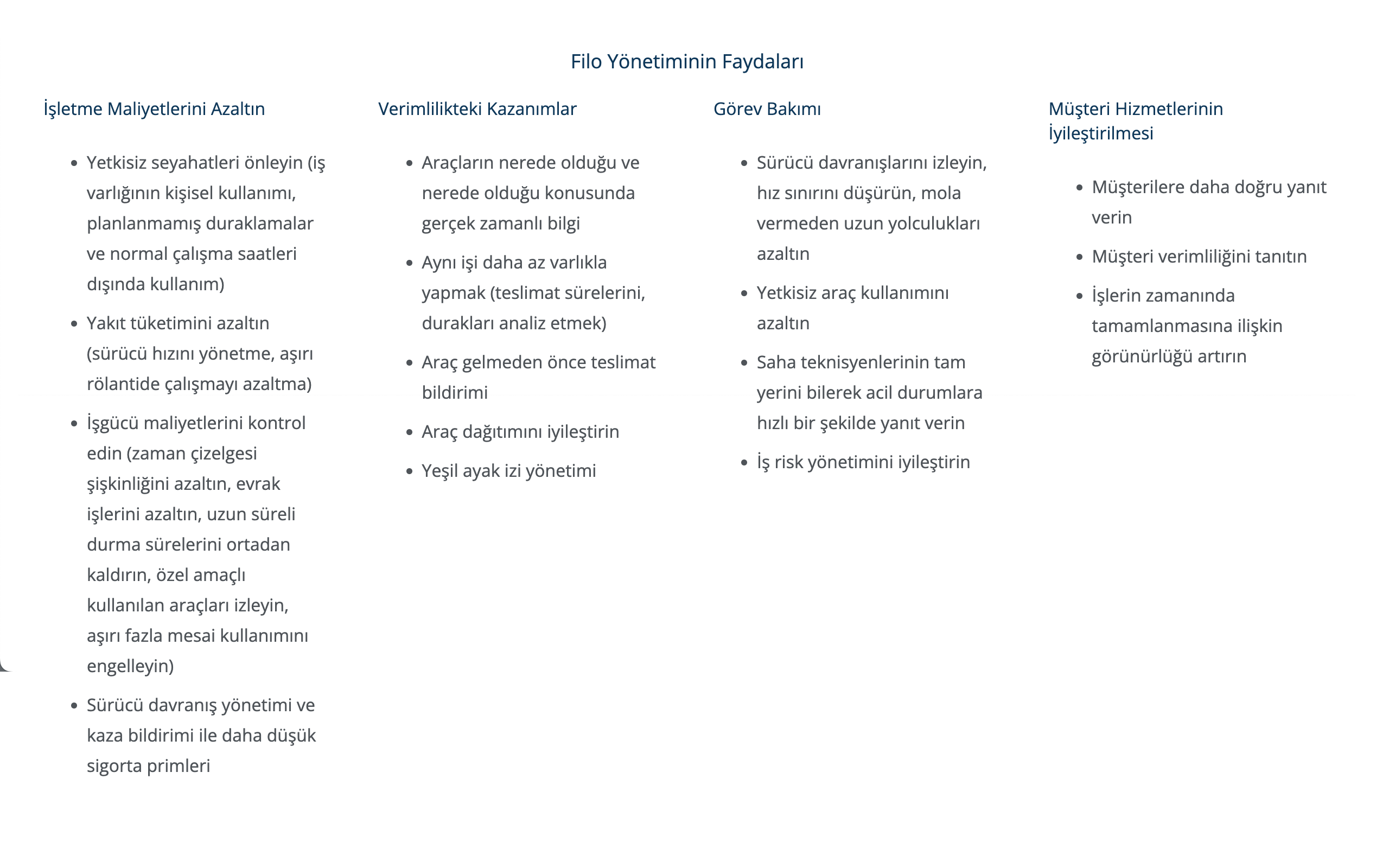 Filo Yönetiminin Faydaları

İşletme Maliyetlerini Azaltın

- Yetkisiz seyahatleri önleyin (iş varlığının kişisel kullanımı, planlanmamış duraklamalar ve normal çalışma saatleri dışında kullanım)
- Yakıt tüketimini azaltın (sürücü hızını yönetme, aşırı rölantide çalışmayı azaltma)
- İşgücü maliyetlerini kontrol edin (zaman çizelgesi şişkinliğini azaltın, evrak işlerini azaltın, uzun süreli durma sürelerini ortadan kaldırın, özel amaçlı kullanılan araçları izleyin, aşırı fazla mesai kullanımını engelleyin)
- Sürücü davranış yönetimi ve kaza bildirimi ile daha düşük sigorta primleri

Verimlilikteki Kazanımlar

- Araçların nerede olduğu ve nerede olduğu konusunda gerçek zamanlı bilgi
- Aynı işi daha az varlıkla yapmak (teslimat sürelerini, durakları analiz etmek)
- Araç gelmeden önce teslimat bildirimi
- Araç dağıtımını iyileştirin
- Yeşil ayak izi yönetimi

Görev Bakımı

- Sürücü davranışlarını izleyin, hız sınırını düşürün, mola vermeden uzun yolculukları azaltın
- Yetkisiz araç kullanımını azaltın
- Saha teknisyenlerinin tam yerini bilerek acil durumlara hızlı bir şekilde yanıt verin
- İş risk yönetimini iyileştirin

Müşteri Hizmetlerinin İyileştirilmesi

- Müşterilere daha doğru yanıt verin
- Müşteri verimliliğini tanıtın
- İşlerin zamanında tamamlanmasına ilişkin görünürlüğü artırın